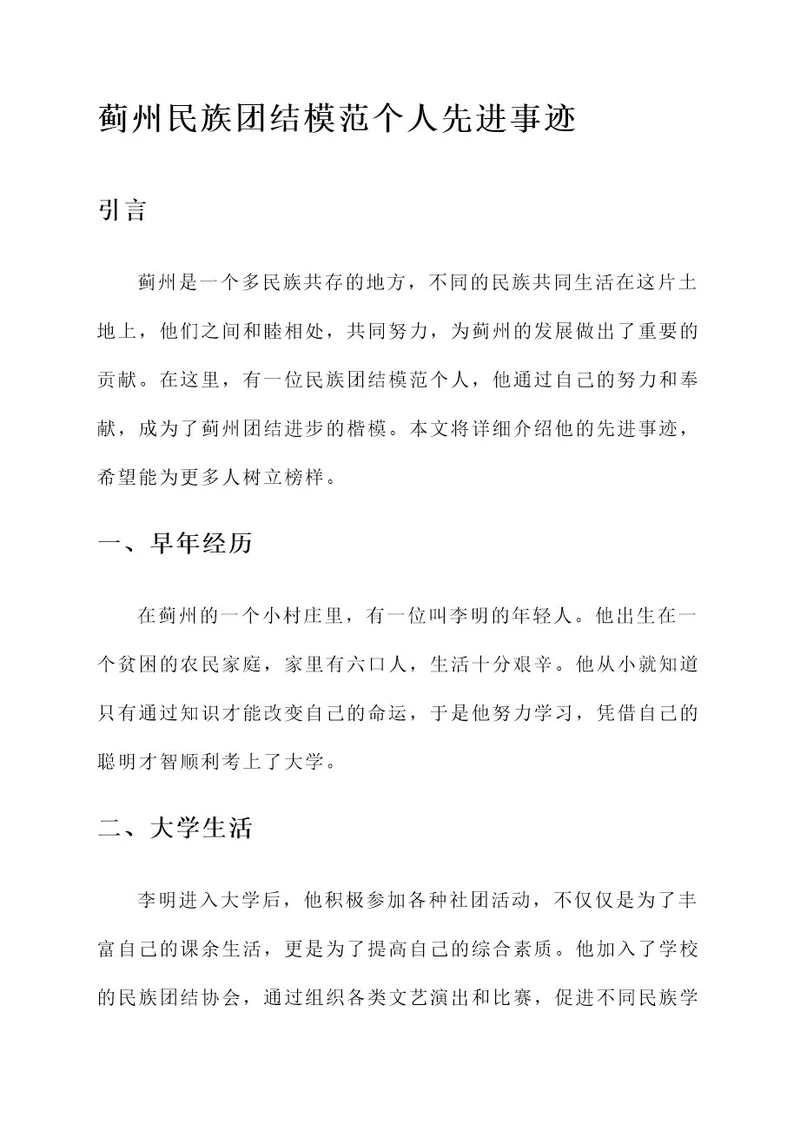 蓟州民族团结模范个人先进事迹

引言

蓟州是一个多民族共存的地方，不同的民族共同生活在这片土地上，他们之间和睦相处，共同努力，为蓟州的发展做出了重要的贡献。在这里，有一位民族团结模范个人，他通过自己的努力和奉献，成为了蓟州团结进步的楷模。本文将详细介绍他的先进事迹，希望能为更多人树立榜样。

一、早年经历

在蓟州的一个小村庄里，有一位叫李明的年轻人。他出生在一个贫困的农民家庭，家里有六口人，生活十分艰辛。他从小就知道只有通过知识才能改变自己的命运，于是他努力学习，凭借自己的聪明才智顺利考上了大学。

二、大学生活

李明进入大学后，他积极参加各种社团活动，不仅仅是为了丰富自己的课余生活，更是为了提高自己的综合素质。他加入了学校的民族团结协会，通过组织各类文艺演出和比赛，促进不同民族学